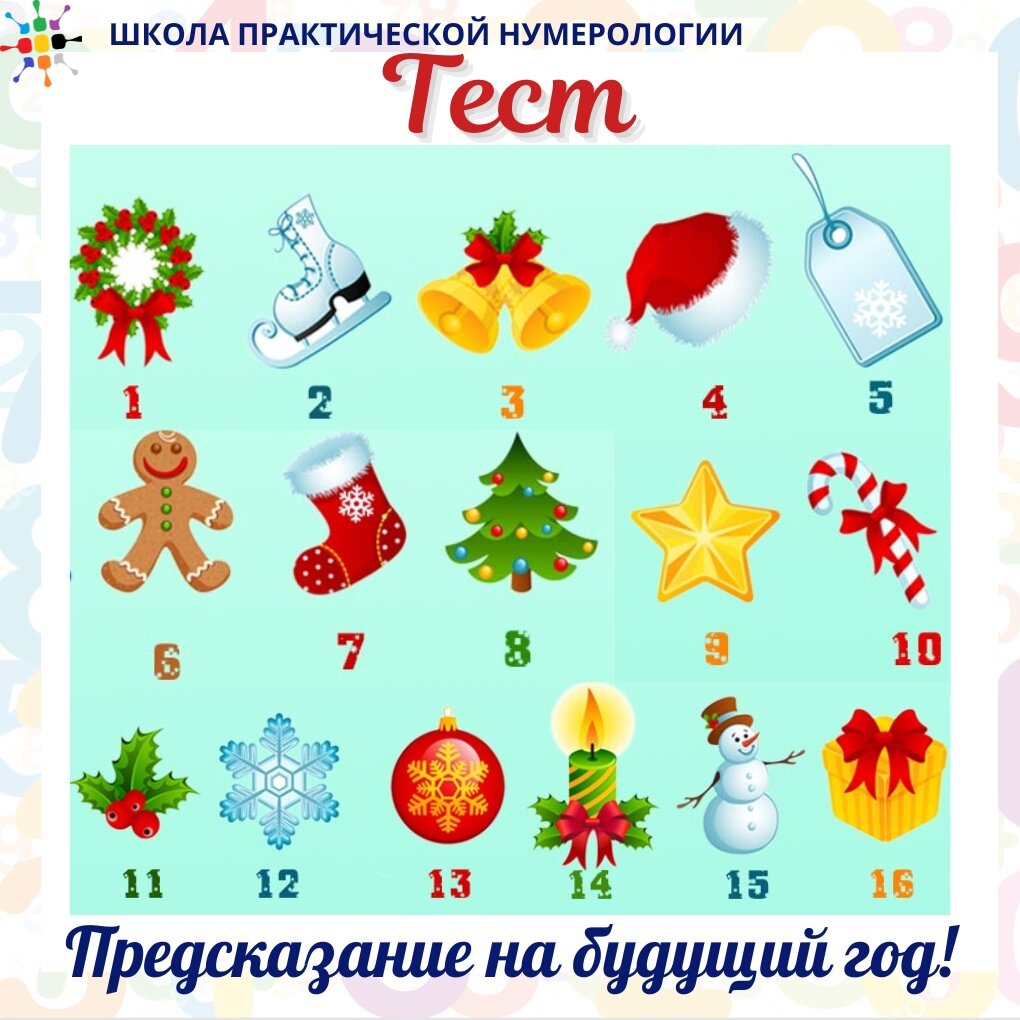 ШКОЛА ПРАКТИЧЕСКОЙ НУМЕРОЛОГИИ

Тест

1 2 3 4 5

6 7 8 9 10

11 12 13 14 15 16

Предсказание на будущий год!